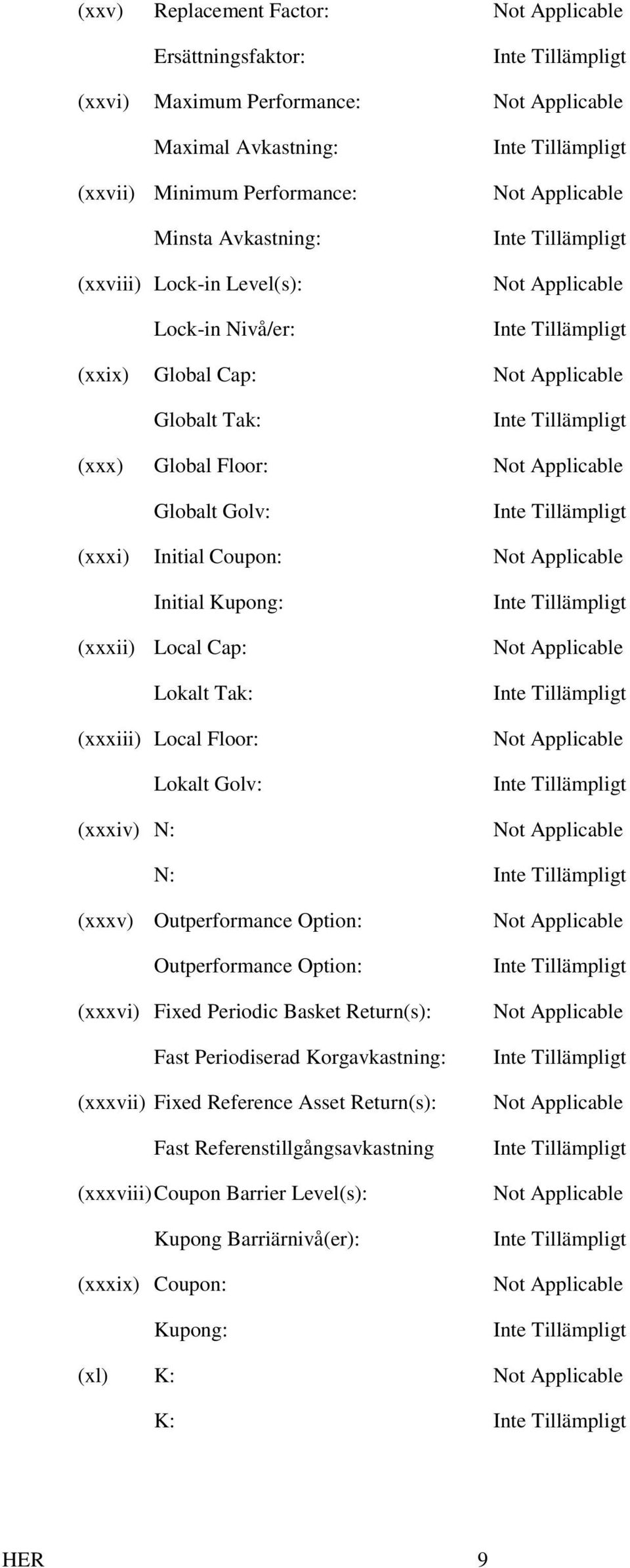 (xxv) Replacement Factor: Not Applicable

Ersättningsfaktor: Inte Tillämpligt

(xxvi) Maximum Performance: Not Applicable

Maximal Avkastning: Inte Tillämpligt

(xxvii) Minimum Performance: Not Applicable

Minsta Avkastning: Inte Tillämpligt

(xxviii) Lock-in Level(s): Not Applicable

Lock-in Nivå/er: Inte Tillämpligt

(xxix) Global Cap: Not Applicable

Globalt Tak: Inte Tillämpligt

(xxx) Global Floor: Not Applicable

Globalt Golv: Inte Tillämpligt

(xxxi) Initial Coupon: Not Applicable

Initial Kupong: Inte Tillämpligt

(xxxii) Local Cap: Not Applicable

Lokalt Tak: Inte Tillämpligt

(xxxiii) Local Floor: Not Applicable

Lokalt Golv: Inte Tillämpligt

(xxxiv) N: Not Applicable

N: Inte Tillämpligt

(xxxv) Outperformance Option: Not Applicable

Outperformance Option: Inte Tillämpligt

(xxxvi) Fixed Periodic Basket Return(s): Not Applicable

Fast Periodiserad Korgavkastning: Inte Tillämpligt

(xxxvii) Fixed Reference Asset Return(s): Not Applicable

Fast Referenstillgångsavkastning Inte Tillämpligt

(xxxviii) Coupon Barrier Level(s): Not Applicable

Kupong Barriärnivå(er): Inte Tillämpligt

(xxxix) Coupon: Not Applicable

Kupong: Inte Tillämpligt

(xl) K: Not Applicable

K: Inte Tillämpligt

HER 9